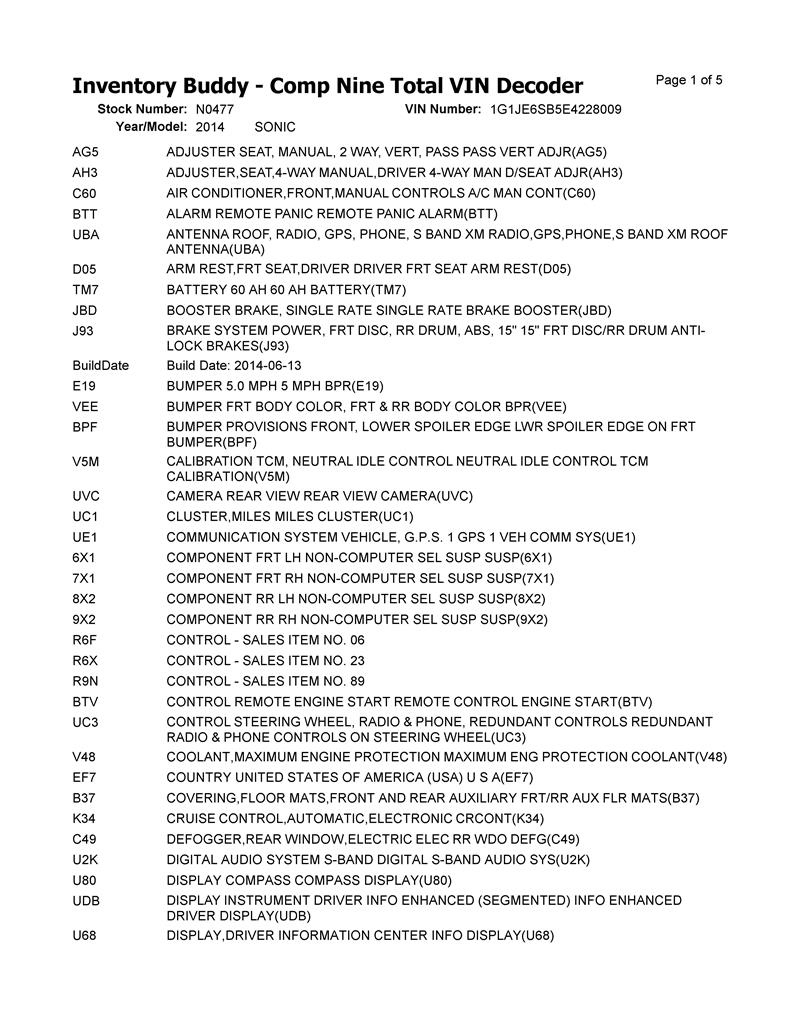 Inventory Buddy - Comp Nine Total VIN Decoder

Page 1 of 5

Stock Number: N0477 VIN Number: 1G1JE6SB5E4228009
Year/Model: 2014 SONIC

| | |
|---|---|
| AG5 | ADJUSTER SEAT, MANUAL, 2 WAY, VERT, PASS PASS VERT ADJR(AG5) |
| AH3 | ADJUSTER,SEAT,4-WAY MANUAL,DRIVER 4-WAY MAN D/SEAT ADJR(AH3) |
| C60 | AIR CONDITIONER,FRONT,MANUAL CONTROLS A/C MAN CONT(C60) |
| BTT | ALARM REMOTE PANIC REMOTE PANIC ALARM(BTT) |
| UBA | ANTENNA ROOF, RADIO, GPS, PHONE, S BAND XM RADIO,GPS,PHONE,S BAND XM ROOF ANTENNA(UBA) |
| D05 | ARM REST,FRT SEAT,DRIVER DRIVER FRT SEAT ARM REST(D05) |
| TM7 | BATTERY 60 AH 60 AH BATTERY(TM7) |
| JBD | BOOSTER BRAKE, SINGLE RATE SINGLE RATE BRAKE BOOSTER(JBD) |
| J93 | BRAKE SYSTEM POWER, FRT DISC, RR DRUM, ABS, 15" 15" FRT DISC/RR DRUM ANTI-LOCK BRAKES(J93) |
| BuildDate | Build Date: 2014-06-13 |
| E19 | BUMPER 5.0 MPH 5 MPH BPR(E19) |
| VEE | BUMPER FRT BODY COLOR, FRT & RR BODY COLOR BPR(VEE) |
| BPF | BUMPER PROVISIONS FRONT, LOWER SPOILER EDGE LWR SPOILER EDGE ON FRT BUMPER(BPF) |
| V5M | CALIBRATION TCM, NEUTRAL IDLE CONTROL NEUTRAL IDLE CONTROL TCM CALIBRATION(V5M) |
| UVC | CAMERA REAR VIEW REAR VIEW CAMERA(UVC) |
| UC1 | CLUSTER,MILES MILES CLUSTER(UC1) |
| UE1 | COMMUNICATION SYSTEM VEHICLE, G.P.S. 1 GPS 1 VEH COMM SYS(UE1) |
| 6X1 | COMPONENT FRT LH NON-COMPUTER SEL SUSP SUSP(6X1) |
| 7X1 | COMPONENT FRT RH NON-COMPUTER SEL SUSP SUSP(7X1) |
| 8X2 | COMPONENT RR LH NON-COMPUTER SEL SUSP SUSP(8X2) |
| 9X2 | COMPONENT RR RH NON-COMPUTER SEL SUSP SUSP(9X2) |
| R6F | CONTROL - SALES ITEM NO. 06 |
| R6X | CONTROL - SALES ITEM NO. 23 |
| R9N | CONTROL - SALES ITEM NO. 89 |
| BTV | CONTROL REMOTE ENGINE START REMOTE CONTROL ENGINE START(BTV) |
| UC3 | CONTROL STEERING WHEEL, RADIO & PHONE, REDUNDANT CONTROLS REDUNDANT RADIO & PHONE CONTROLS ON STEERING WHEEL(UC3) |
| V48 | COOLANT,MAXIMUM ENGINE PROTECTION MAXIMUM ENG PROTECTION COOLANT(V48) |
| EF7 | COUNTRY UNITED STATES OF AMERICA (USA) U S A(EF7) |
| B37 | COVERING,FLOOR MATS,FRONT AND REAR AUXILIARY FRT/RR AUX FLR MATS(B37) |
| K34 | CRUISE CONTROL,AUTOMATIC,ELECTRONIC CRCONT(K34) |
| C49 | DEFOGGER,REAR WINDOW,ELECTRIC ELEC RR WDO DEFG(C49) |
| U2K | DIGITAL AUDIO SYSTEM S-BAND DIGITAL S-BAND AUDIO SYS(U2K) |
| U80 | DISPLAY COMPASS COMPASS DISPLAY(U80) |
| UDB | DISPLAY INSTRUMENT DRIVER INFO ENHANCED (SEGMENTED) INFO ENHANCED DRIVER DISPLAY(UDB) |
| U68 | DISPLAY,DRIVER INFORMATION CENTER INFO DISPLAY(U68) |